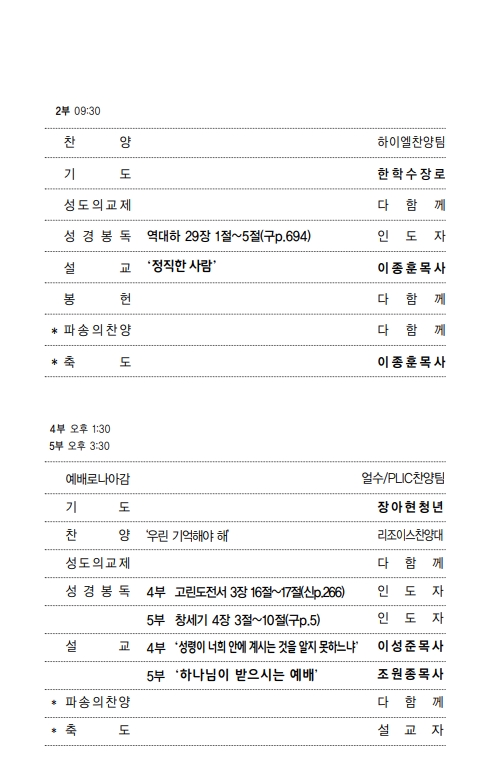 2부 09:30

| | | |
|---|---|---|
| 찬 양 | | 하이엘찬양팀 |
| 기 도 | | 한학수장로 |
| 성도의교제 | | 다 함 께 |
| 성 경 봉 독 | 역대하 29장 1절~5절(구p.694) | 인 도 자 |
| 설 교 | '정직한 사람' | 이종훈목사 |
| 봉 헌 | | 다 함 께 |
| * 파송의찬양 | | 다 함 께 |
| * 축 도 | | 이종훈목사 |

4부 오후 1:30
5부 오후 3:30

| | | |
|---|---|---|
| 예배로나아감 | | 얼수/PLIC찬양팀 |
| 기 도 | | 장아현청년 |
| 찬 양 | '우린 기억해야 해' | 리조이스찬양대 |
| 성도의교제 | | 다 함 께 |
| 성 경 봉 독 | 4부 고린도전서 3장 16절~17절(신p.266) | 인 도 자 |
| | 5부 창세기 4장 3절~10절(구p.5) | 인 도 자 |
| 설 교 | 4부 '성령이 너희 안에 계시는 것을 알지 못하느냐' | 이성준목사 |
| | 5부 '하나님이 받으시는 예배' | 조원종목사 |
| * 파송의찬양 | | 다 함 께 |
| * 축 도 | | 설 교 자 |